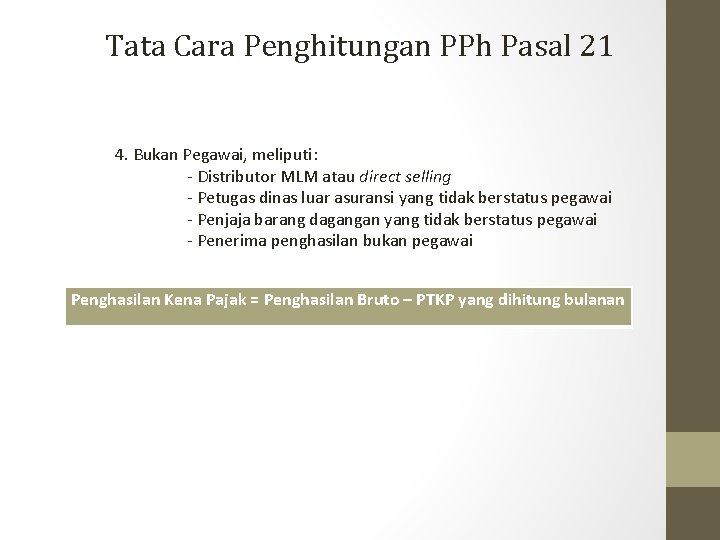 Tata Cara Penghitungan PPh Pasal 21

4. Bukan Pegawai, meliputi:
- Distributor MLM atau direct selling
- Petugas dinas luar asuransi yang tidak berstatus pegawai
- Penjaja barang dagangan yang tidak berstatus pegawai
- Penerima penghasilan bukan pegawai

Penghasilan Kena Pajak = Penghasilan Bruto – PTKP yang dihitung bulanan